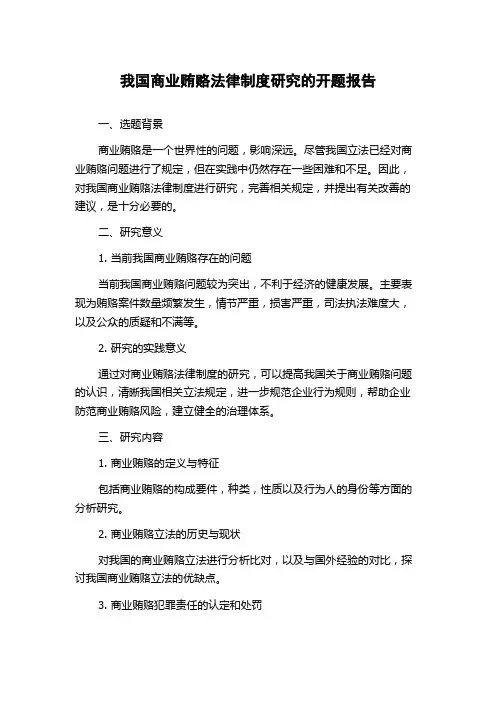 我国商业贿赂法律制度研究的开题报告

一、选题背景

商业贿赂是一个世界性的问题，影响深远。尽管我国立法已经对商业贿赂问题进行了规定，但在实践中仍然存在一些困难和不足。因此，对我国商业贿赂法律制度进行研究，完善相关规定，并提出有关改善的建议，是十分必要的。

二、研究意义

1. 当前我国商业贿赂存在的问题

当前我国商业贿赂问题较为突出，不利于经济的健康发展。主要表现为贿赂案件数量频繁发生，情节严重，损害严重，司法执法难度大，以及公众的质疑和不满等。

2. 研究的实践意义

通过对商业贿赂法律制度的研究，可以提高我国关于商业贿赂问题的认识，清晰我国相关立法规定，进一步规范企业行为规则，帮助企业防范商业贿赂风险，建立健全的治理体系。

三、研究内容

1. 商业贿赂的定义与特征

包括商业贿赂的构成要件，种类，性质以及行为人的身份等方面的分析研究。

2. 商业贿赂立法的历史与现状

对我国的商业贿赂立法进行分析比对，以及与国外经验的对比，探讨我国商业贿赂立法的优缺点。

3. 商业贿赂犯罪责任的认定和处罚